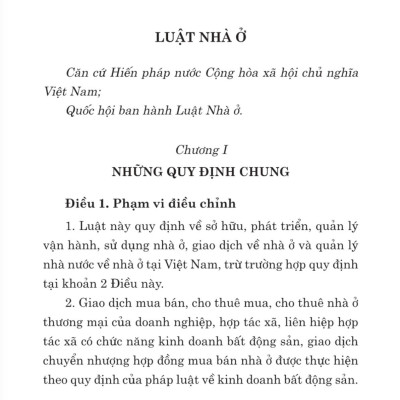 LUẬT NHÀ Ở

Căn cứ Hiến pháp nước Cộng hòa xã hội chủ nghĩa Việt Nam;

Quốc hội ban hành Luật Nhà ở.

Chương I

NHỮNG QUY ĐỊNH CHUNG

Điều 1. Phạm vi điều chỉnh

1. Luật này quy định về sở hữu, phát triển, quản lý vận hành, sử dụng nhà ở, giao dịch về nhà ở và quản lý nhà nước về nhà ở tại Việt Nam, trừ trường hợp quy định tại khoản 2 Điều này.

2. Giao dịch mua bán, cho thuê mua, cho thuê nhà ở thương mại của doanh nghiệp, hợp tác xã, liên hiệp hợp tác xã có chức năng kinh doanh bất động sản, giao dịch chuyển nhượng hợp đồng mua bán nhà ở được thực hiện theo quy định của pháp luật về kinh doanh bất động sản.